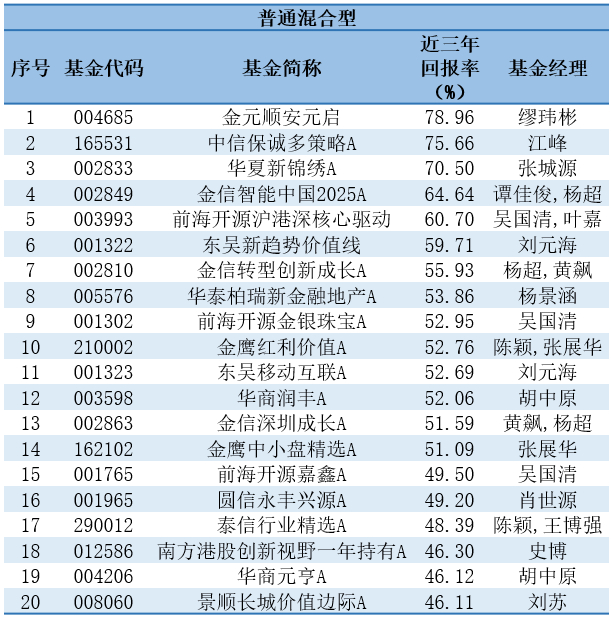 普通混合型

| 序号 | 基金代码 | 基金简称 | 近三年回报率（%） | 基金经理 |
|---|---|---|---|---|
| 1 | 004685 | 金元顺安元启 | 78.96 | 缪玮彬 |
| 2 | 165531 | 中信保诚多策略A | 75.66 | 江峰 |
| 3 | 002833 | 华夏新锦绣A | 70.50 | 张城源 |
| 4 | 002849 | 金信智能中国2025A | 64.64 | 谭佳俊,杨超 |
| 5 | 003993 | 前海开源沪港深核心驱动 | 60.70 | 吴国清,叶嘉 |
| 6 | 001322 | 东吴新趋势价值线 | 59.71 | 刘元海 |
| 7 | 002810 | 金信转型创新成长A | 55.93 | 杨超,黄飙 |
| 8 | 005576 | 华泰柏瑞新金融地产A | 53.86 | 杨景涵 |
| 9 | 001302 | 前海开源金银珠宝A | 52.95 | 吴国清 |
| 10 | 210002 | 金鹰红利价值A | 52.76 | 陈颖,张展华 |
| 11 | 001323 | 东吴移动互联A | 52.69 | 刘元海 |
| 12 | 003598 | 华商润丰A | 52.06 | 胡中原 |
| 13 | 002863 | 金信深圳成长A | 51.59 | 黄飙,杨超 |
| 14 | 162102 | 金鹰中小盘精选A | 51.09 | 张展华 |
| 15 | 001765 | 前海开源嘉鑫A | 49.50 | 吴国清 |
| 16 | 001965 | 圆信永丰兴源A | 49.20 | 肖世源 |
| 17 | 290012 | 泰信行业精选A | 48.39 | 陈颖,王博强 |
| 18 | 012586 | 南方港股创新视野一年持有A | 46.30 | 史博 |
| 19 | 004206 | 华商元亨A | 46.12 | 胡中原 |
| 20 | 008060 | 景顺长城价值边际A | 46.11 | 刘苏 |